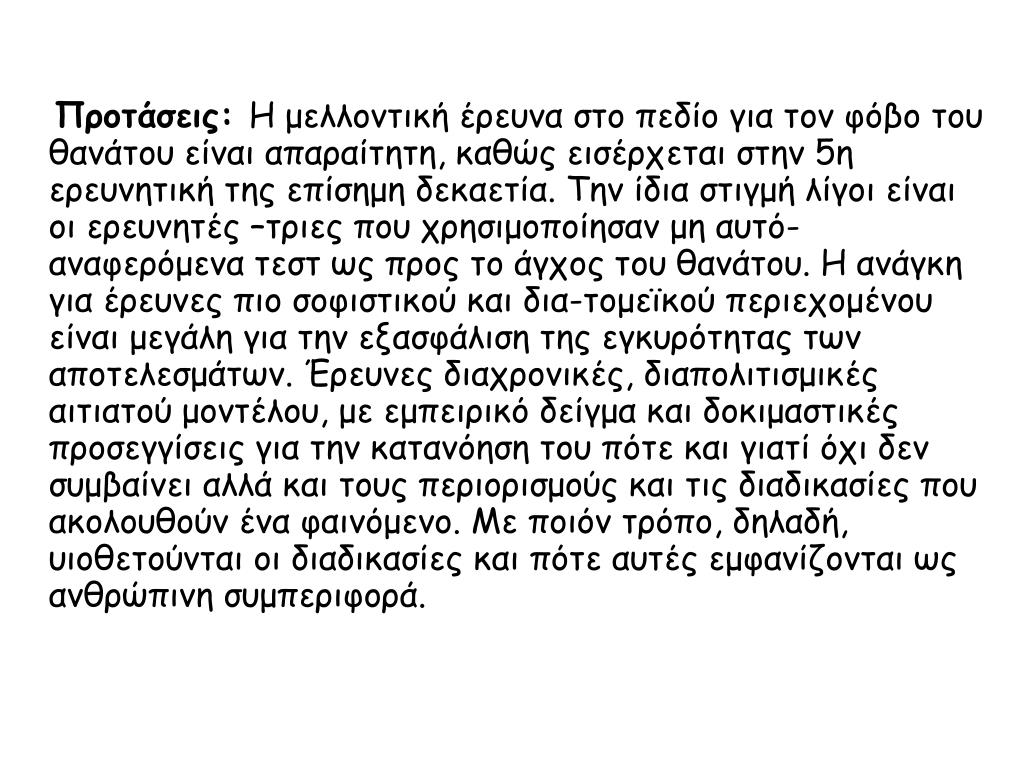 Προτάσεις: Η μελλοντική έρευνα στο πεδίο για τον φόβο του θανάτου είναι απαραίτητη, καθώς εισέρχεται στην 5η ερευνητική της επίσημη δεκαετία. Την ίδια στιγμή λίγοι είναι οι ερευνητές –τριες που χρησιμοποίησαν μη αυτό-αναφερόμενα τεστ ως προς το άγχος του θανάτου. Η ανάγκη για έρευνες πιο σοφιστικού και δια-τομεϊκού περιεχομένου είναι μεγάλη για την εξασφάλιση της εγκυρότητας των αποτελεσμάτων. Έρευνες διαχρονικές, διαπολιτισμικές αιτιατού μοντέλου, με εμπειρικό δείγμα και δοκιμαστικές προσεγγίσεις για την κατανόηση του πότε και γιατί όχι δεν συμβαίνει αλλά και τους περιορισμούς και τις διαδικασίες που ακολουθούν ένα φαινόμενο. Με ποιόν τρόπο, δηλαδή, υιοθετούνται οι διαδικασίες και πότε αυτές εμφανίζονται ως ανθρώπινη συμπεριφορά.